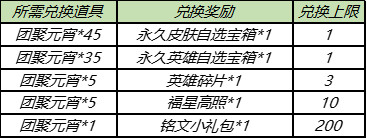 | 所需兑换道具 | 兑换奖励 | 兑换上限 |
|---|---|---|
| 团聚元宵*45 | 永久皮肤自选宝箱*1 | 1 |
| 团聚元宵*35 | 永久英雄自选宝箱*1 | 1 |
| 团聚元宵*5 | 英雄碎片*1 | 3 |
| 团聚元宵*5 | 福星高照*1 | 10 |
| 团聚元宵*1 | 铭文小礼包*1 | 200 |